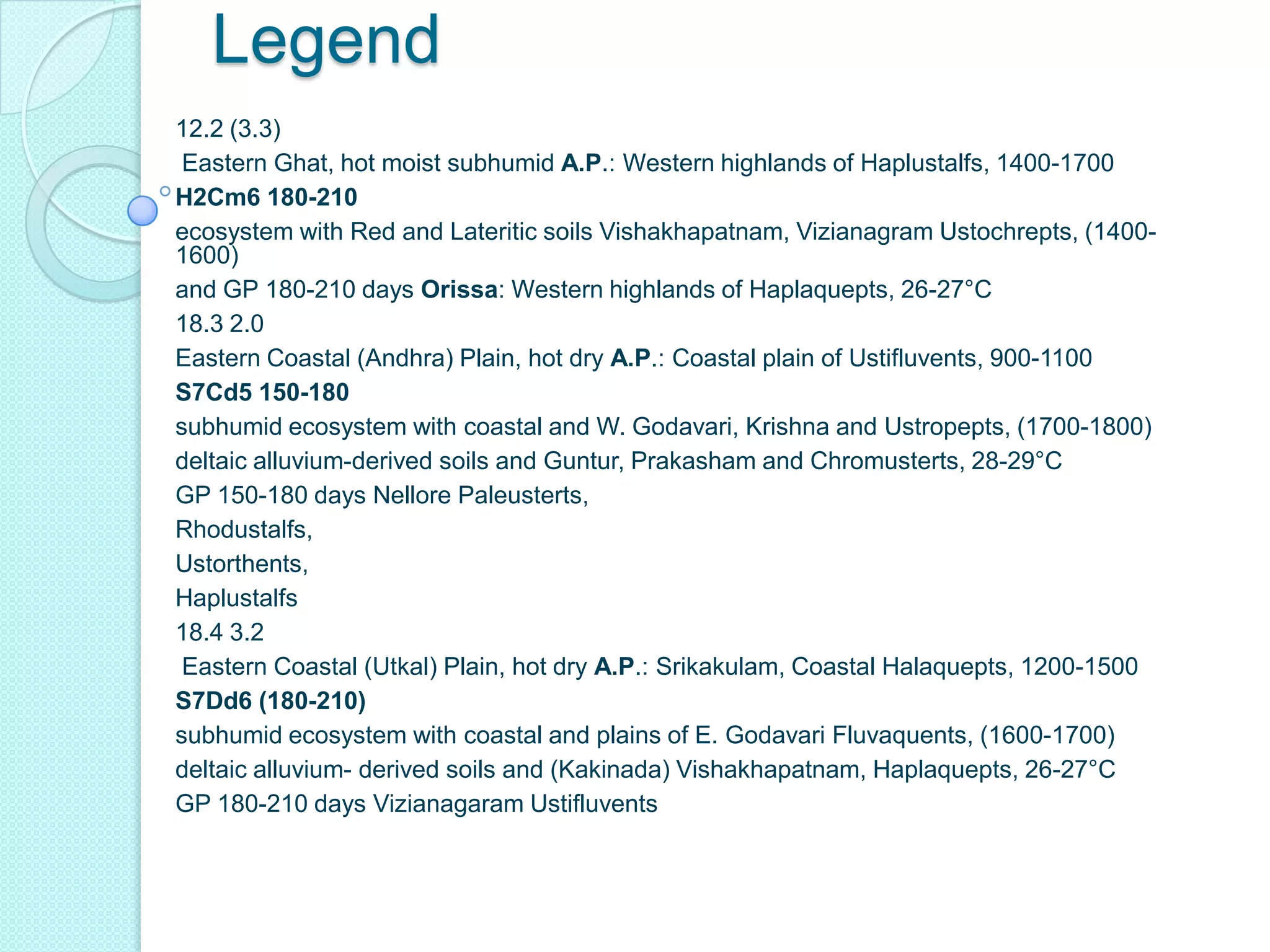 Legend

12.2 (3.3)

Eastern Ghat, hot moist subhumid A.P.: Western highlands of Haplustalfs, 1400-1700

H2Cm6 180-210

ecosystem with Red and Lateritic soils Vishakhapatnam, Vizianagram Ustochrepts, (1400-1600)

and GP 180-210 days Orissa: Western highlands of Haplaquepts, 26-27°C

18.3 2.0

Eastern Coastal (Andhra) Plain, hot dry A.P.: Coastal plain of Ustifluvents, 900-1100

S7Cd5 150-180

subhumid ecosystem with coastal and W. Godavari, Krishna and Ustropepts, (1700-1800)

deltaic alluvium-derived soils and Guntur, Prakasham and Chromusterts, 28-29°C

GP 150-180 days Nellore Paleusterts,

Rhodustalfs,

Ustorthents,

Haplustalfs

18.4 3.2

Eastern Coastal (Utkal) Plain, hot dry A.P.: Srikakulam, Coastal Halaquepts, 1200-1500

S7Dd6 (180-210)

subhumid ecosystem with coastal and plains of E. Godavari Fluvaquents, (1600-1700)

deltaic alluvium- derived soils and (Kakinada) Vishakhapatnam, Haplaquepts, 26-27°C

GP 180-210 days Vizianagaram Ustifluvents